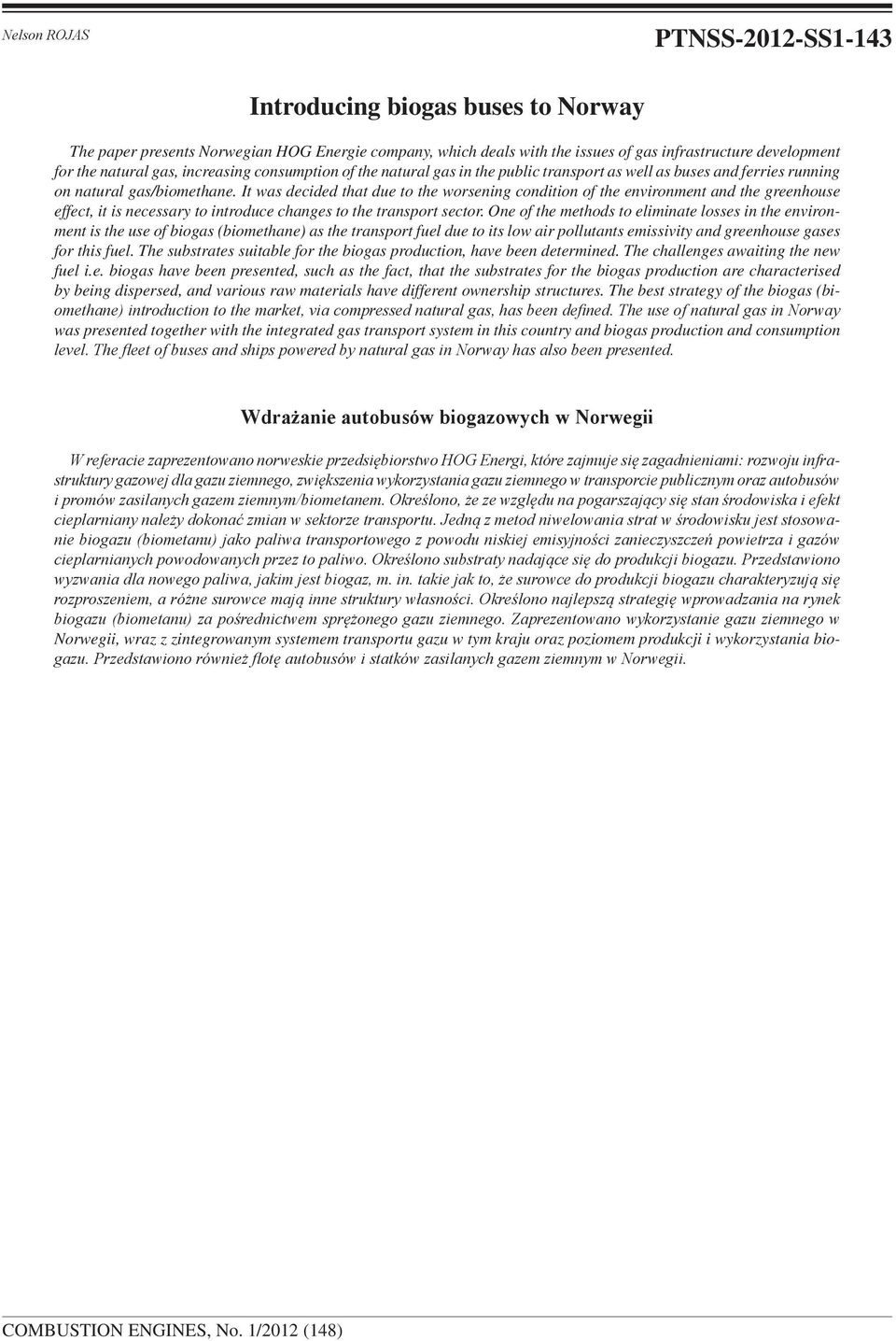 Nelson ROJAS

PTNSS-2012-SS1-143

Introducing biogas buses to Norway

The paper presents Norwegian HOG Energie company, which deals with the issues of gas infrastructure development for the natural gas, increasing consumption of the natural gas in the public transport as well as buses and ferries running on natural gas/biomethane. It was decided that due to the worsening condition of the environment and the greenhouse effect, it is necessary to introduce changes to the transport sector. One of the methods to eliminate losses in the environment is the use of biogas (biomethane) as the transport fuel due to its low air pollutants emissivity and greenhouse gases for this fuel. The substrates suitable for the biogas production, have been determined. The challenges awaiting the new fuel i.e. biogas have been presented, such as the fact, that the substrates for the biogas production are characterised by being dispersed, and various raw materials have different ownership structures. The best strategy of the biogas (biomethane) introduction to the market, via compressed natural gas, has been defined. The use of natural gas in Norway was presented together with the integrated gas transport system in this country and biogas production and consumption level. The fleet of buses and ships powered by natural gas in Norway has also been presented.

Wdrażanie autobusów biogazowych w Norwegii

W referacie zaprezentowano norweskie przedsiębiorstwo HOG Energi, które zajmuje się zagadnieniami: rozwoju infrastruktury gazowej dla gazu ziemnego, zwiększenia wykorzystania gazu ziemnego w transporcie publicznym oraz autobusów i promów zasilanych gazem ziemnym/biometanem. Określono, że ze względu na pogarszający się stan środowiska i efekt cieplarniany należy dokonać zmian w sektorze transportu. Jedną z metod niwelowania strat w środowisku jest stosowanie biogazu (biometanu) jako paliwa transportowego z powodu niskiej emisyjności zanieczyszczeń powietrza i gazów cieplarnianych powodowanych przez to paliwo. Określono substraty nadające się do produkcji biogazu. Przedstawiono wyzwania dla nowego paliwa, jakim jest biogaz, m. in. takie jak to, że surowce do produkcji biogazu charakteryzują się rozproszeniem, a różne surowce mają inne struktury własności. Określono najlepszą strategię wprowadzania na rynek biogazu (biometanu) za pośrednictwem sprężonego gazu ziemnego. Zaprezentowano wykorzystanie gazu ziemnego w Norwegii, wraz z zintegrowanym systemem transportu gazu w tym kraju oraz poziomem produkcji i wykorzystania biogazu. Przedstawiono również flotę autobusów i statków zasilanych gazem ziemnym w Norwegii.

COMBUSTION ENGINES, No. 1/2012 (148)